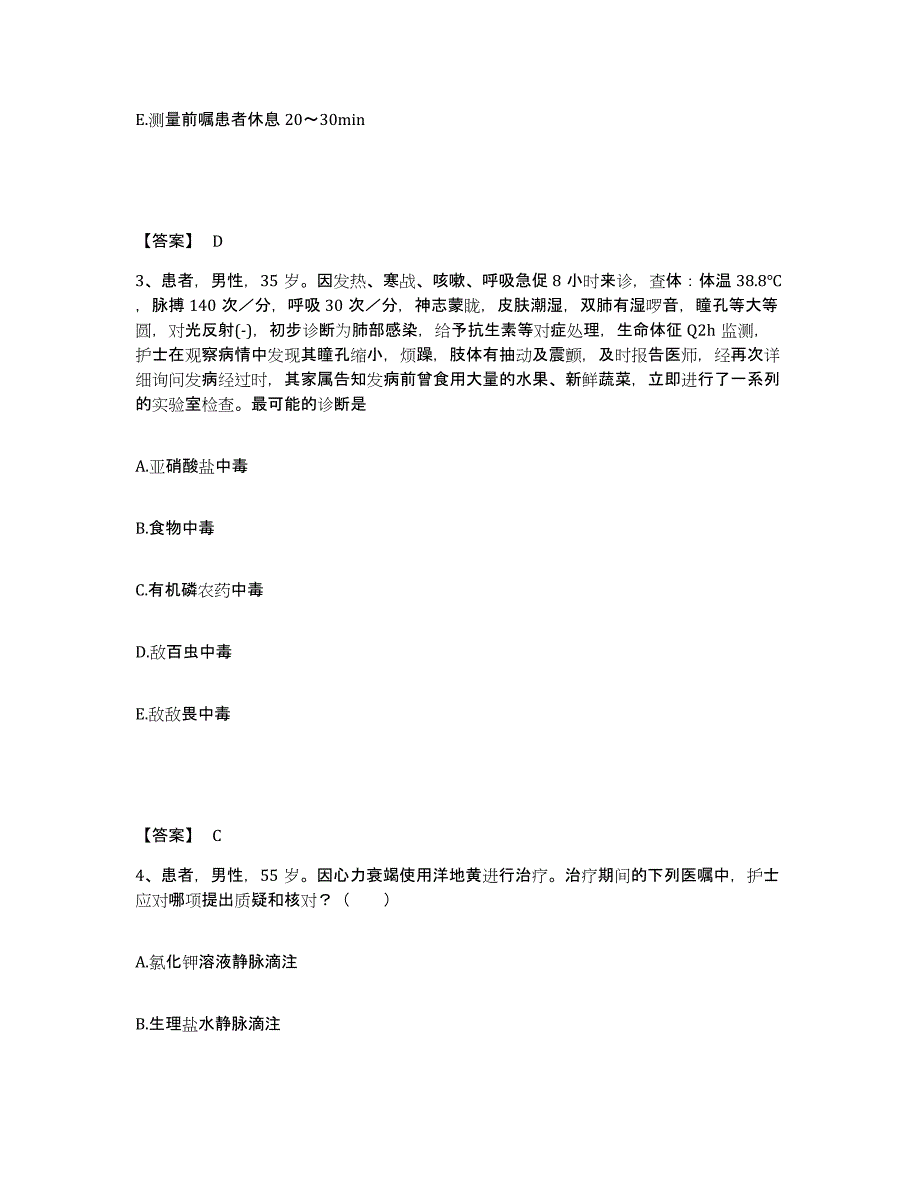 E.测量前嘱患者休息 20～30min

【答案】 D

3、患者，男性，35 岁。因发热、寒战、咳嗽、呼吸急促 8 小时来诊，查体：体温 38.8℃，脉搏 140 次／分，呼吸 30 次／分，神志蒙眬，皮肤潮湿，双肺有湿啰音，瞳孔等大等圆，对光反射(-)，初步诊断为肺部感染，给予抗生素等对症处理，生命体征 Q2h 监测，护士在观察病情中发现其瞳孔缩小，烦躁，肢体有抽动及震颤，及时报告医师，经再次详细询问发病经过时，其家属告知发病前曾食用大量的水果、新鲜蔬菜，立即进行了一系列的实验室检查。最可能的诊断是

A.亚硝酸盐中毒

B.食物中毒

C.有机磷农药中毒

D.敌百虫中毒

E.敌敌畏中毒

【答案】 C

4、患者，男性，55 岁。因心力衰竭使用洋地黄进行治疗。治疗期间的下列医嘱中，护士应对哪项提出质疑和核对？（　　）

A.氯化钾溶液静脉滴注

B.生理盐水静脉滴注